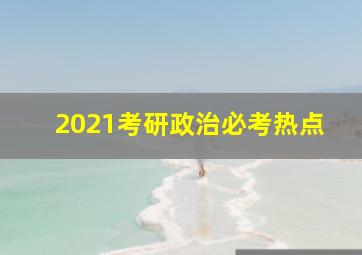 2021考研政治必考热点